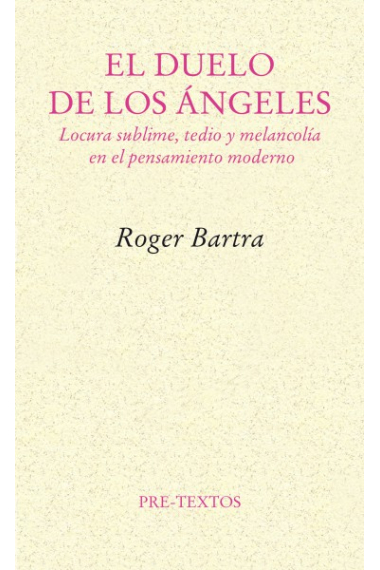 EL DUELO DE LOS ÁNGELES

Locura sublime, tedio y melancolía en el pensamiento moderno

Roger Bartra

PRE-TEXTOS